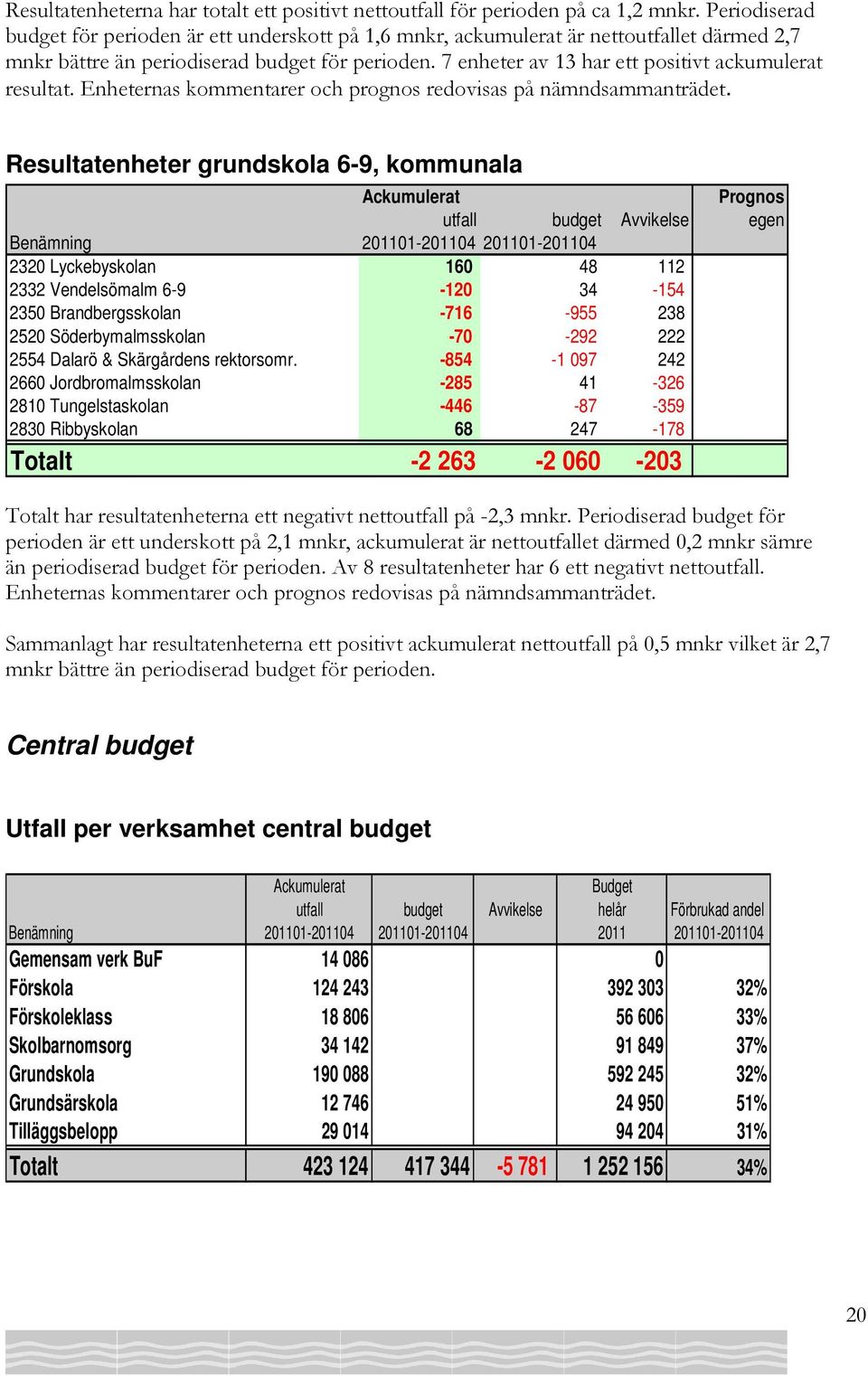 Resultatenheterna har totalt ett positivt nettoutfall för perioden på ca 1,2 mnkr. Periodiserad budget för perioden är ett underskott på 1,6 mnkr, ackumulerat är nettoutfallet därmed 2,7 mnkr bättre än periodiserad budget för perioden. 7 enheter av 13 har ett positivt ackumulerat resultat. Enheternas kommentarer och prognos redovisas på nämndsammanträdet.

Resultatenheter grundskola 6-9, kommunala

| Benämning | Ackumulerat utfall 201101-201104 | budget 201101-201104 | Avvikelse | Prognos egen |
|---|---|---|---|---|
| 2320 Lyckebyskolan | 160 | 48 | 112 | |
| 2332 Vendelsömalm 6-9 | -120 | 34 | -154 | |
| 2350 Brandbergsskolan | -716 | -955 | 238 | |
| 2520 Söderbymalmsskolan | -70 | -292 | 222 | |
| 2554 Dalarö & Skärgårdens rektorsomr. | -854 | -1 097 | 242 | |
| 2660 Jordbromalmsskolan | -285 | 41 | -326 | |
| 2810 Tungelstaskolan | -446 | -87 | -359 | |
| 2830 Ribbyskolan | 68 | 247 | -178 | |
| Totalt | -2 263 | -2 060 | -203 | |

Totalt har resultatenheterna ett negativt nettoutfall på -2,3 mnkr. Periodiserad budget för perioden är ett underskott på 2,1 mnkr, ackumulerat är nettoutfallet därmed 0,2 mnkr sämre än periodiserad budget för perioden. Av 8 resultatenheter har 6 ett negativt nettoutfall. Enheternas kommentarer och prognos redovisas på nämndsammanträdet.

Sammanlagt har resultatenheterna ett positivt ackumulerat nettoutfall på 0,5 mnkr vilket är 2,7 mnkr bättre än periodiserad budget för perioden.

Central budget

Utfall per verksamhet central budget

| Benämning | Ackumulerat utfall 201101-201104 | budget 201101-201104 | Avvikelse | Budget helår 2011 | Förbrukad andel 201101-201104 |
|---|---|---|---|---|---|
| Gemensam verk BuF | 14 086 | | | 0 | |
| Förskola | 124 243 | | | 392 303 | 32% |
| Förskoleklass | 18 806 | | | 56 606 | 33% |
| Skolbarnomsorg | 34 142 | | | 91 849 | 37% |
| Grundskola | 190 088 | | | 592 245 | 32% |
| Grundsärskola | 12 746 | | | 24 950 | 51% |
| Tilläggsbelopp | 29 014 | | | 94 204 | 31% |
| Totalt | 423 124 | 417 344 | -5 781 | 1 252 156 | 34% |

20